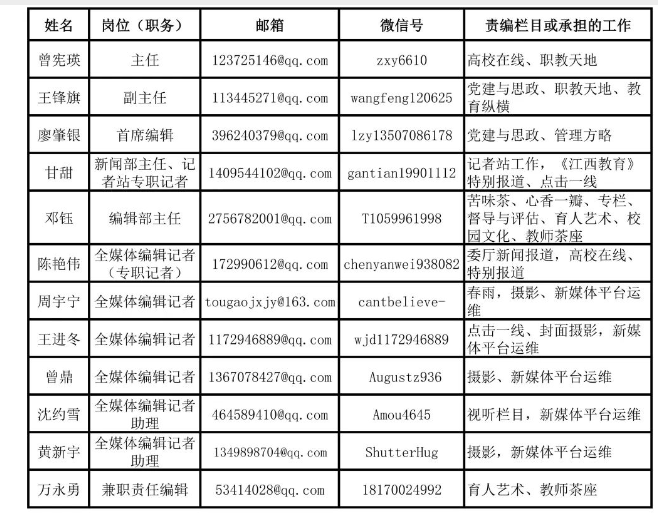 | 姓名 | 岗位（职务） | 邮箱 | 微信号 | 责编栏目或承担的工作 |
|---|---|---|---|---|
| 曾宪瑛 | 主任 | 123725146@qq.com | zxy6610 | 高校在线、职教天地 |
| 王锋旗 | 副主任 | 113445271@qq.com | wangfeng120625 | 党建与思政、职教天地、教育纵横 |
| 廖肇银 | 首席编辑 | 396240379@qq.com | lzy13507086178 | 党建与思政、管理方略 |
| 甘甜 | 新闻部主任、记者站专职记者 | 1409544102@qq.com | gantian19901112 | 记者站工作，《江西教育》特别报道、点击一线 |
| 邓钰 | 编辑部主任 | 2756782001@qq.com | T1059961998 | 苦味茶、心香一瓣、专栏、督导与评估、育人艺术、校园文化、教师茶座 |
| 陈艳伟 | 全媒体编辑记者（专职记者） | 172990612@qq.com | chenyanwei938082 | 委厅新闻报道，高校在线、特别报道 |
| 周宇宁 | 全媒体编辑记者 | tougaojxjy@163.com | cantbelieve- | 春雨，摄影、新媒体平台运维 |
| 王进冬 | 全媒体编辑记者 | 1172946889@qq.com | wjd1172946889 | 点击一线、封面摄影，新媒体平台运维 |
| 曾鼎 | 全媒体编辑记者 | 1367078427@qq.com | Augustz936 | 摄影、新媒体平台运维 |
| 沈约雪 | 全媒体编辑记者助理 | 464589410@qq.com | Amou4645 | 视听栏目，新媒体平台运维 |
| 黄新宇 | 全媒体编辑记者助理 | 1349898704@qq.com | ShutterHug | 摄影，新媒体平台运维 |
| 万永勇 | 兼职责任编辑 | 53414028@qq.com | 18170024992 | 育人艺术、教师茶座 |